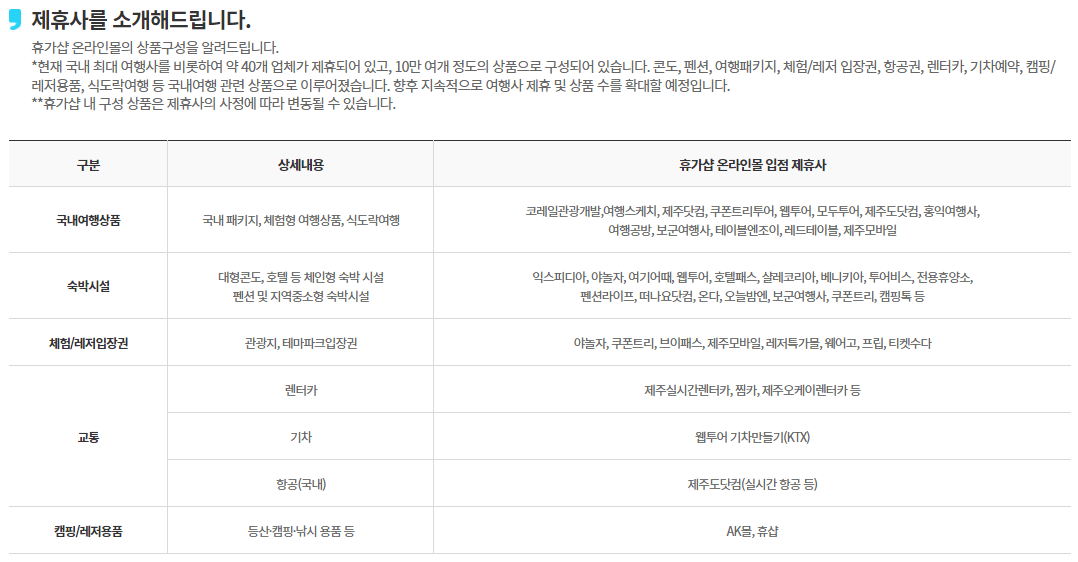 제휴사를 소개해드립니다.

휴가샵 온라인몰의 상품구성을 알려드립니다.
*현재 국내 최대 여행사를 비롯하여 약 40개 업체가 제휴되어 있고, 10만 여개 정도의 상품으로 구성되어 있습니다. 콘도, 펜션, 여행패키지, 체험/레저 입장권, 항공권, 렌터카, 기차예약, 캠핑/레저용품, 식도락여행 등 국내여행 관련 상품으로 이루어졌습니다. 향후 지속적으로 여행사 제휴 및 상품 수를 확대할 예정입니다.
**휴가샵 내 구성 상품은 제휴사의 사정에 따라 변동될 수 있습니다.

| 구분 | 상세내용 | 휴가샵 온라인몰 입점 제휴사 |
|---|---|---|
| 국내여행상품 | 국내 패키지, 체험형 여행상품, 식도락여행 | 코레일관광개발,여행스케치, 제주닷컴, 쿠폰트리투어, 웹투어, 모두투어, 제주도닷컴, 홍익여행사, 여행공방, 보군여행사, 테이블엔조이, 레드테이블, 제주모바일 |
| 숙박시설 | 대형콘도, 호텔 등 체인형 숙박 시설 펜션 및 지역중소형 숙박시설 | 익스피디아, 야놀자, 여기어때, 웹투어, 호텔패스, 샬레코리아, 베니키아, 투어비스, 전용휴양소, 펜션라이프, 떠나요닷컴, 온다, 오늘밤엔, 보군여행사, 쿠폰트리, 캠핑톡 등 |
| 체험/레저입장권 | 관광지, 테마파크입장권 | 야놀자, 쿠폰트리, 브이패스, 제주모바일, 레저특가몰, 웨어고, 프립, 티켓수다 |
| 교통 | 렌터카 | 제주실시간렌터카, 찜카, 제주오케이렌터카 등 |
|  | 기차 | 웹투어 기차만들기(KTX) |
|  | 항공(국내) | 제주도닷컴(실시간 항공 등) |
| 캠핑/레저용품 | 등산·캠핑·낚시 용품 등 | AK몰, 휴샵 |